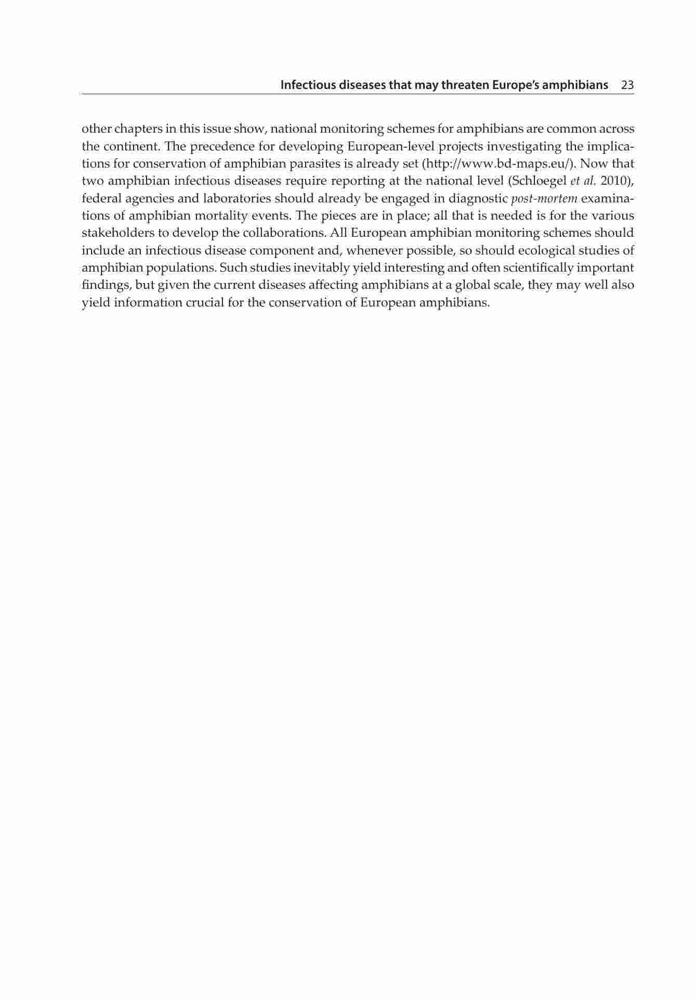 Infectious diseases that may threaten Europe's amphibians 23

other chapters in this issue show, national monitoring schemes for amphibians are common across the continent. The precedence for developing European-level projects investigating the implications for conservation of amphibian parasites is already set (http://www.bd-maps.eu/). Now that two amphibian infectious diseases require reporting at the national level (Schloegel et al. 2010), federal agencies and laboratories should already be engaged in diagnostic post-mortem examinations of amphibian mortality events. The pieces are in place; all that is needed is for the various stakeholders to develop the collaborations. All European amphibian monitoring schemes should include an infectious disease component and, whenever possible, so should ecological studies of amphibian populations. Such studies inevitably yield interesting and often scientifically important findings, but given the current diseases affecting amphibians at a global scale, they may well also yield information crucial for the conservation of European amphibians.